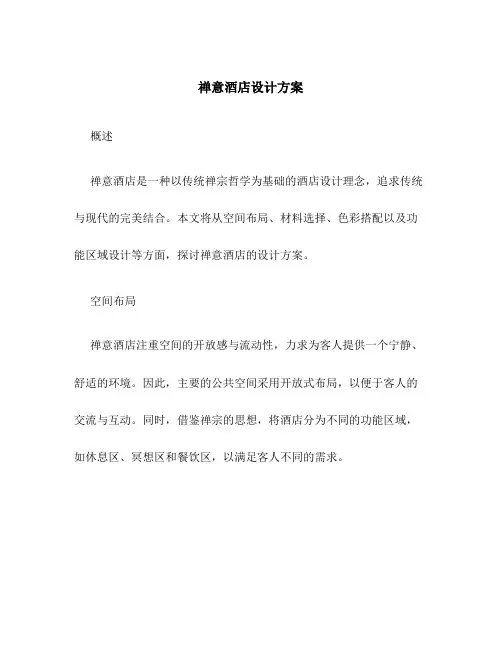 禅意酒店设计方案

概述

禅意酒店是一种以传统禅宗哲学为基础的酒店设计理念，追求传统与现代的完美结合。本文将从空间布局、材料选择、色彩搭配以及功能区域设计等方面，探讨禅意酒店的设计方案。

空间布局

禅意酒店注重空间的开放感与流动性，力求为客人提供一个宁静、舒适的环境。因此，主要的公共空间采用开放式布局，以便于客人的交流与互动。同时，借鉴禅宗的思想，将酒店分为不同的功能区域，如休息区、冥想区和餐饮区，以满足客人不同的需求。